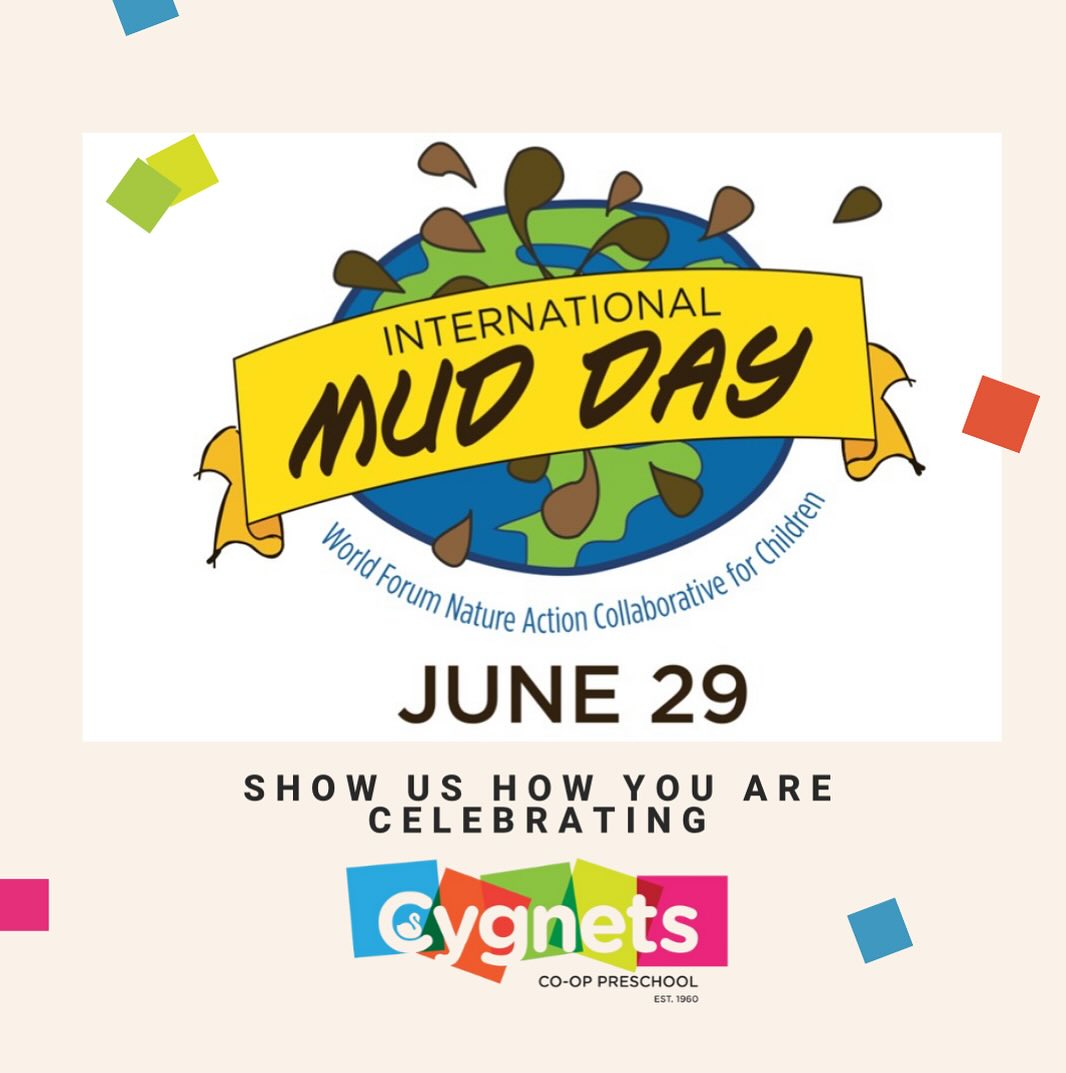 INTERNATIONAL
MUD DAY
World Forum Nature Action Collaborative for Children
JUNE 29

SHOW US HOW YOU ARE CELEBRATING

Cygnets
CO-OP PRESCHOOL
EST. 1960